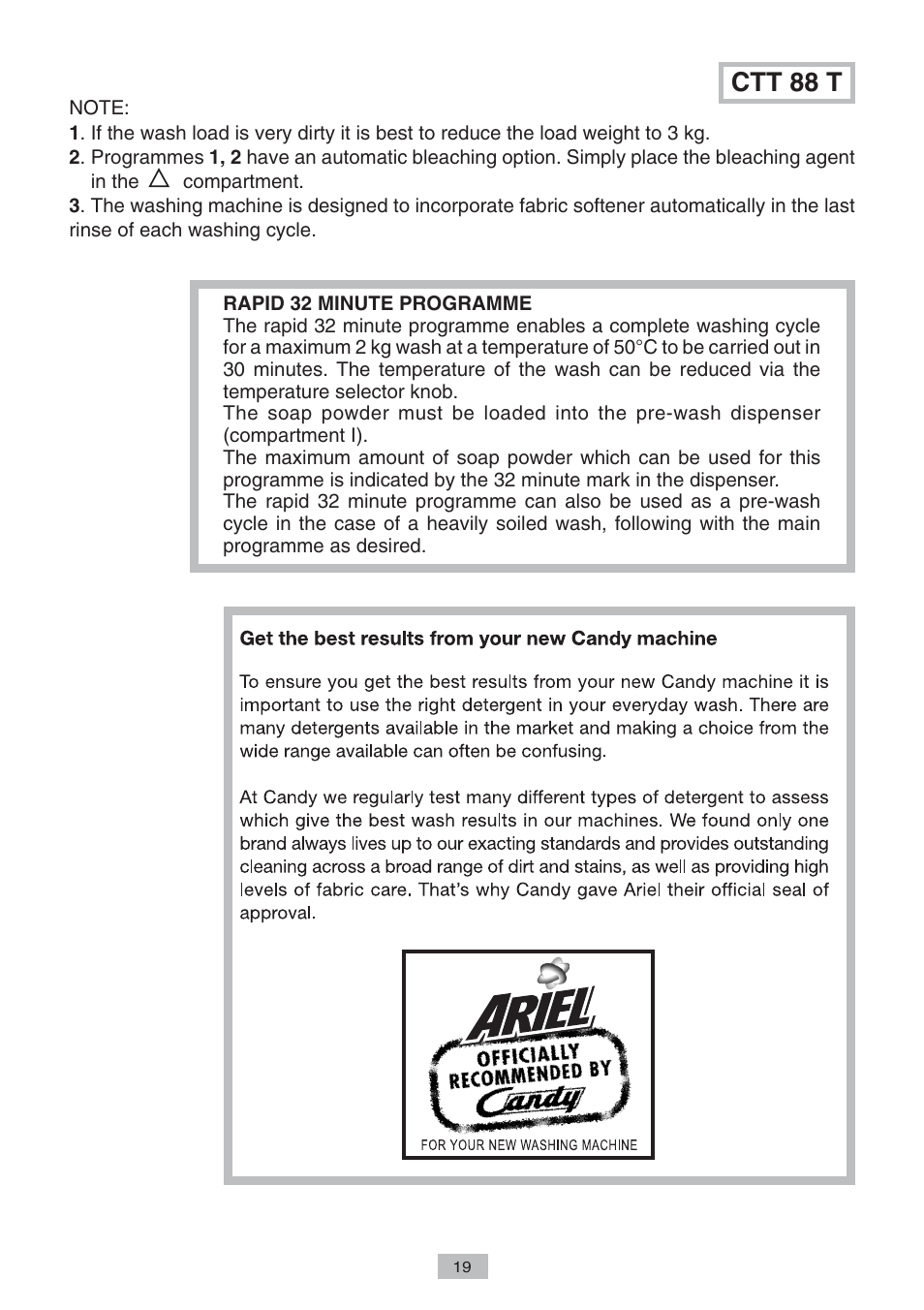 CTT 88 T

NOTE:
1. If the wash load is very dirty it is best to reduce the load weight to 3 kg.
2. Programmes 1, 2 have an automatic bleaching option. Simply place the bleaching agent in the △ compartment.
3. The washing machine is designed to incorporate fabric softener automatically in the last rinse of each washing cycle.

RAPID 32 MINUTE PROGRAMME
The rapid 32 minute programme enables a complete washing cycle for a maximum 2 kg wash at a temperature of 50°C to be carried out in 30 minutes. The temperature of the wash can be reduced via the temperature selector knob.
The soap powder must be loaded into the pre-wash dispenser (compartment I).
The maximum amount of soap powder which can be used for this programme is indicated by the 32 minute mark in the dispenser.
The rapid 32 minute programme can also be used as a pre-wash cycle in the case of a heavily soiled wash, following with the main programme as desired.

Get the best results from your new Candy machine

To ensure you get the best results from your new Candy machine it is important to use the right detergent in your everyday wash. There are many detergents available in the market and making a choice from the wide range available can often be confusing.

At Candy we regularly test many different types of detergent to assess which give the best wash results in our machines. We found only one brand always lives up to our exacting standards and provides outstanding cleaning across a broad range of dirt and stains, as well as providing high levels of fabric care. That's why Candy gave Ariel their official seal of approval.

ARIEL
OFFICIALLY RECOMMENDED BY Candy
FOR YOUR NEW WASHING MACHINE

19